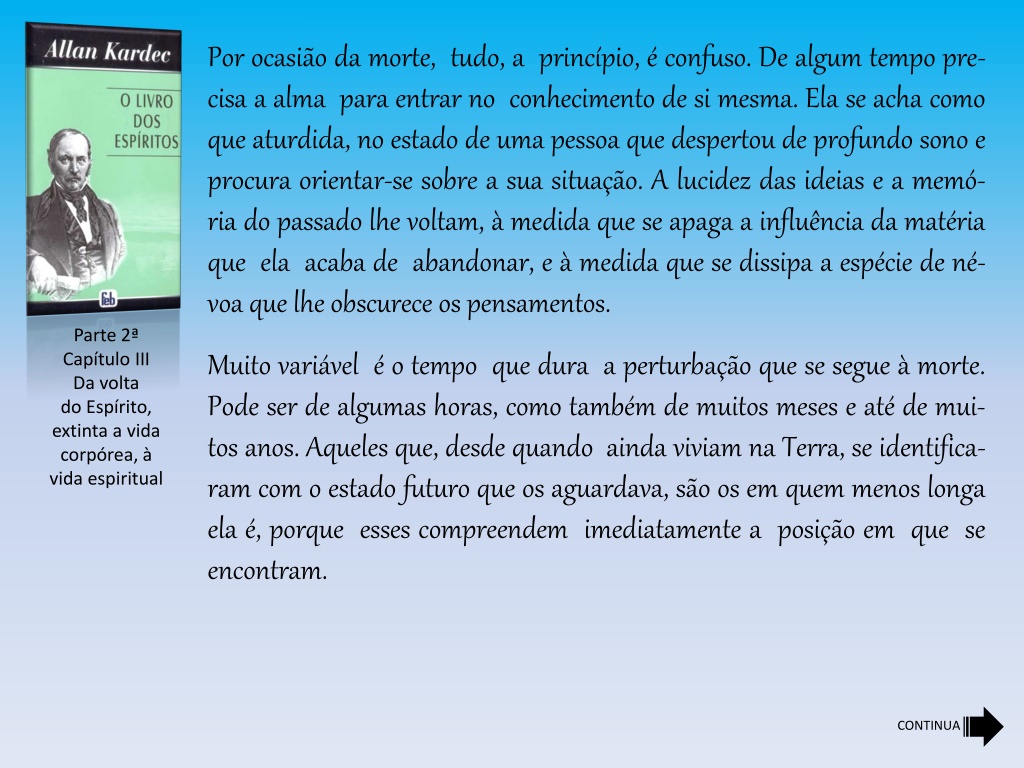 Allan Kardec
O LIVRO DOS ESPÍRITOS
feb

Parte 2ª
Capítulo III
Da volta do Espírito, extinta a vida corpórea, à vida espiritual

Por ocasião da morte, tudo, a princípio, é confuso. De algum tempo precisa a alma para entrar no conhecimento de si mesma. Ela se acha como que aturdida, no estado de uma pessoa que despertou de profundo sono e procura orientar-se sobre a sua situação. A lucidez das ideias e a memória do passado lhe voltam, à medida que se apaga a influência da matéria que ela acaba de abandonar, e à medida que se dissipa a espécie de névoa que lhe obscurece os pensamentos.

Muito variável é o tempo que dura a perturbação que se segue à morte. Pode ser de algumas horas, como também de muitos meses e até de muitos anos. Aqueles que, desde quando ainda viviam na Terra, se identificaram com o estado futuro que os aguardava, são os em quem menos longa ela é, porque esses compreendem imediatamente a posição em que se encontram.

CONTINUA